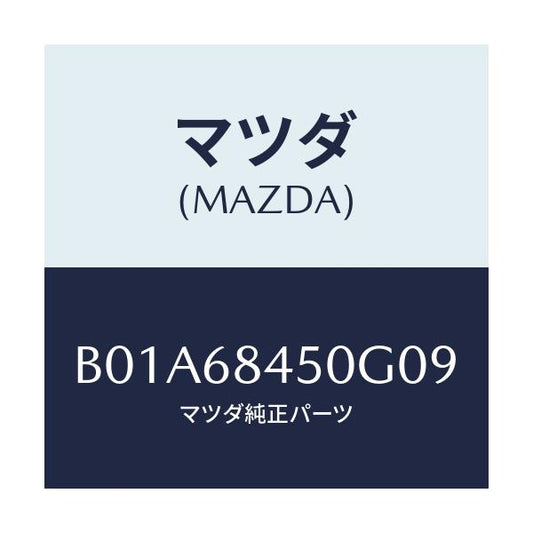 マツダ
(MAZDA)

B01A68450G09
マツダ純正パーツ